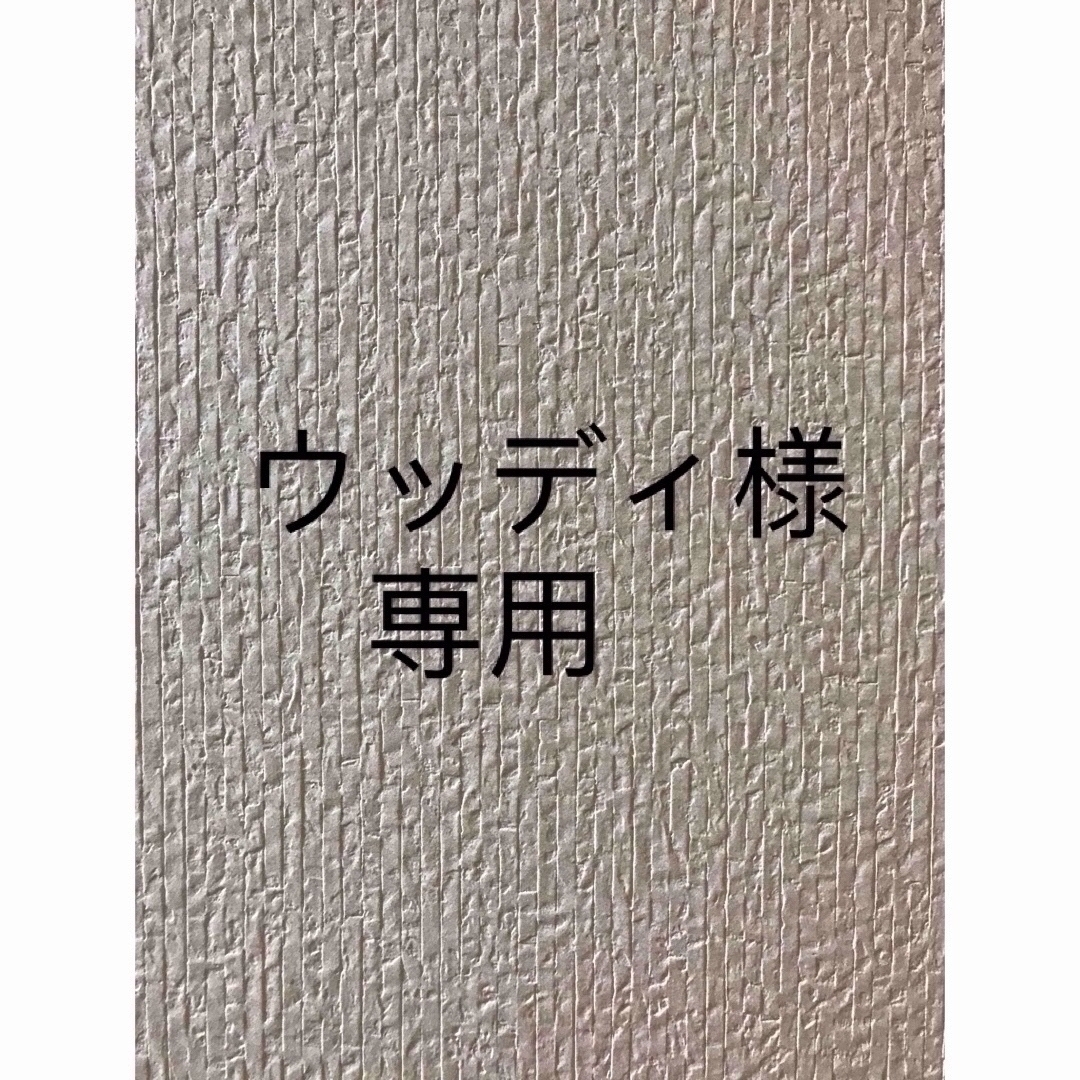 ウッディ様
専用